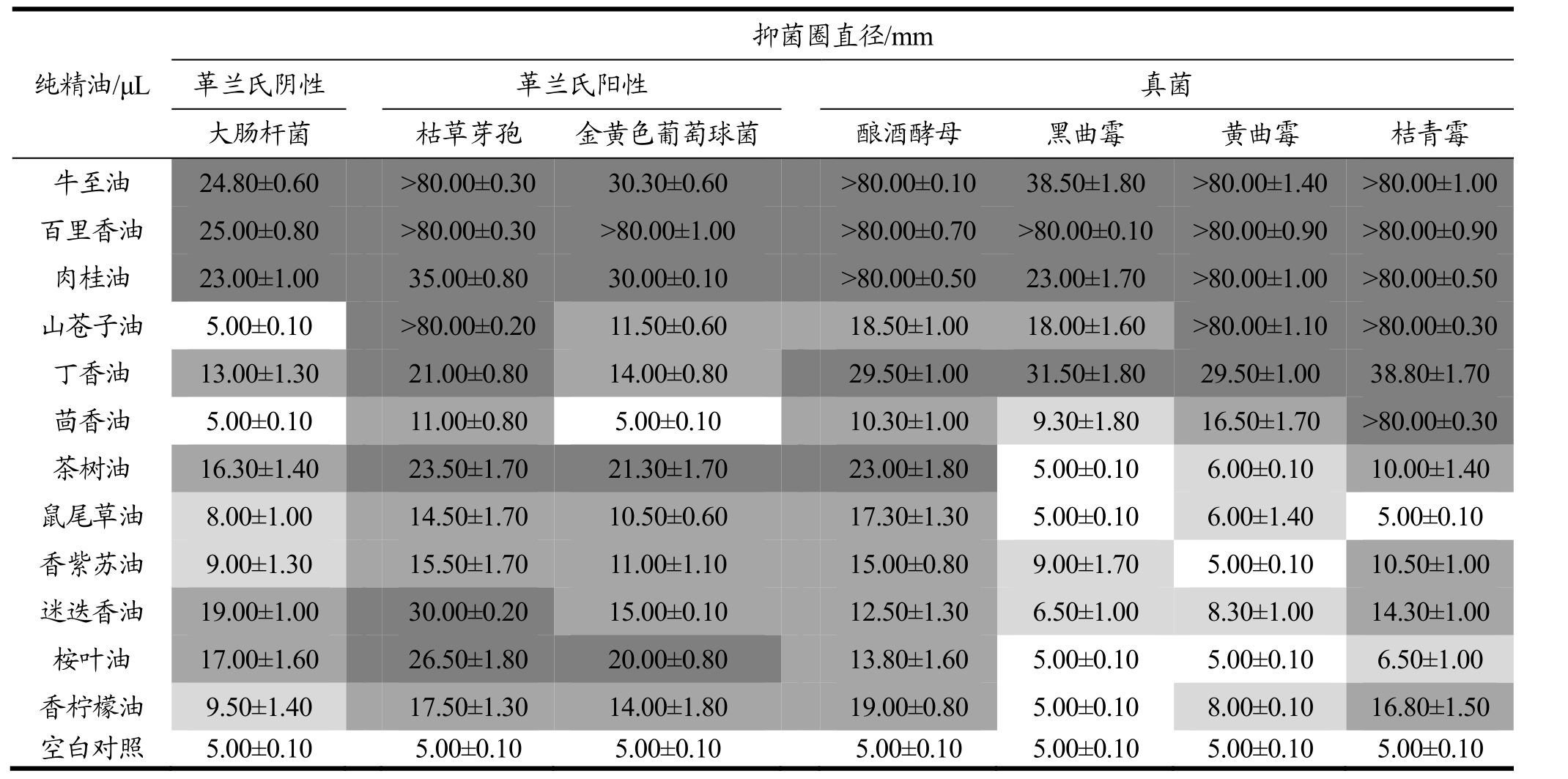 | 纯精油/μL | 抑菌圈直径/mm | | | | | | |
|---|---|---|---|---|---|---|---|
| | 革兰氏阴性 | 革兰氏阳性 | | 真菌 | | | |
| | 大肠杆菌 | 枯草芽孢 | 金黄色葡萄球菌 | 酿酒酵母 | 黑曲霉 | 黄曲霉 | 桔青霉 |
| 牛至油 | 24.80±0.60 | >80.00±0.30 | 30.30±0.60 | >80.00±0.10 | 38.50±1.80 | >80.00±1.40 | >80.00±1.00 |
| 百里香油 | 25.00±0.80 | >80.00±0.30 | >80.00±1.00 | >80.00±0.70 | >80.00±0.10 | >80.00±0.90 | >80.00±0.90 |
| 肉桂油 | 23.00±1.00 | 35.00±0.80 | 30.00±0.10 | >80.00±0.50 | 23.00±1.70 | >80.00±1.00 | >80.00±0.50 |
| 山苍子油 | 5.00±0.10 | >80.00±0.20 | 11.50±0.60 | 18.50±1.00 | 18.00±1.60 | >80.00±1.10 | >80.00±0.30 |
| 丁香油 | 13.00±1.30 | 21.00±0.80 | 14.00±0.80 | 29.50±1.00 | 31.50±1.80 | 29.50±1.00 | 38.80±1.70 |
| 茴香油 | 5.00±0.10 | 11.00±0.80 | 5.00±0.10 | 10.30±1.00 | 9.30±1.80 | 16.50±1.70 | >80.00±0.30 |
| 茶树油 | 16.30±1.40 | 23.50±1.70 | 21.30±1.70 | 23.00±1.80 | 5.00±0.10 | 6.00±0.10 | 10.00±1.40 |
| 鼠尾草油 | 8.00±1.00 | 14.50±1.70 | 10.50±0.60 | 17.30±1.30 | 5.00±0.10 | 6.00±1.40 | 5.00±0.10 |
| 香紫苏油 | 9.00±1.30 | 15.50±1.70 | 11.00±1.10 | 15.00±0.80 | 9.00±1.70 | 5.00±0.10 | 10.50±1.00 |
| 迷迭香油 | 19.00±1.00 | 30.00±0.20 | 15.00±0.10 | 12.50±1.30 | 6.50±1.00 | 8.30±1.00 | 14.30±1.00 |
| 桉叶油 | 17.00±1.60 | 26.50±1.80 | 20.00±0.80 | 13.80±1.60 | 5.00±0.10 | 5.00±0.10 | 6.50±1.00 |
| 香柠檬油 | 9.50±1.40 | 17.50±1.30 | 14.00±1.80 | 19.00±0.80 | 5.00±0.10 | 8.00±0.10 | 16.80±1.50 |
| 空白对照 | 5.00±0.10 | 5.00±0.10 | 5.00±0.10 | 5.00±0.10 | 5.00±0.10 | 5.00±0.10 | 5.00±0.10 |